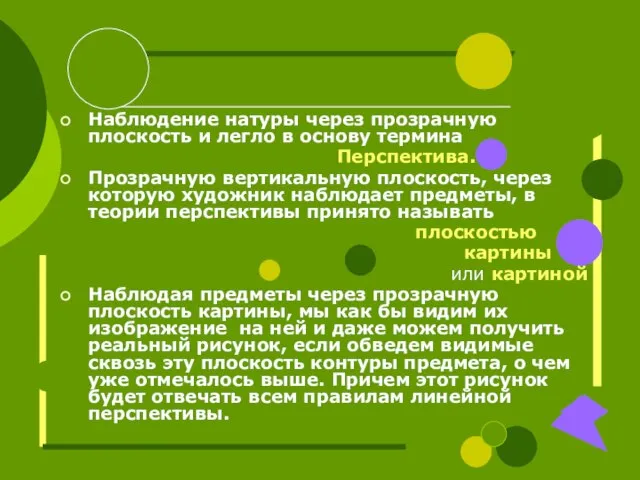 Наблюдение натуры через прозрачную плоскость и легло в основу термина

Перспектива.

Прозрачную вертикальную плоскость, через которую художник наблюдает предметы, в теории перспективы принято называть

плоскостью картины или картиной

Наблюдая предметы через прозрачную плоскость картины, мы как бы видим их изображение на ней и даже можем получить реальный рисунок, если обведем видимые сквозь эту плоскость контуры предмета, о чем уже отмечалось выше. Причем этот рисунок будет отвечать всем правилам линейной перспективы.